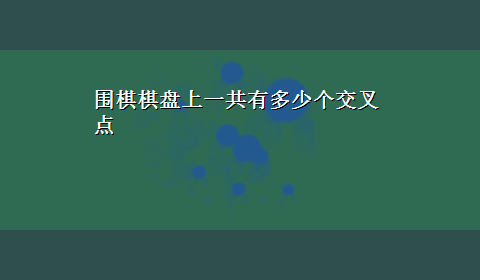 围棋棋盘上一共有多少个交叉点